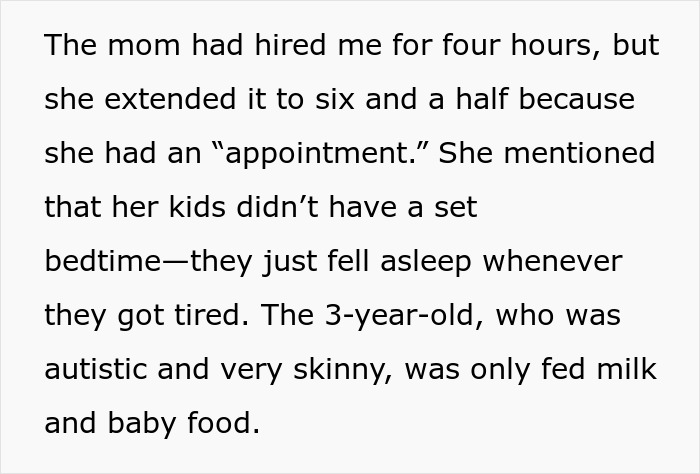 The mom had hired me for four hours, but she extended it to six and a half because she had an “appointment.” She mentioned that her kids didn’t have a set bedtime—they just fell asleep whenever they got tired. The 3-year-old, who was autistic and very skinny, was only fed milk and baby food.